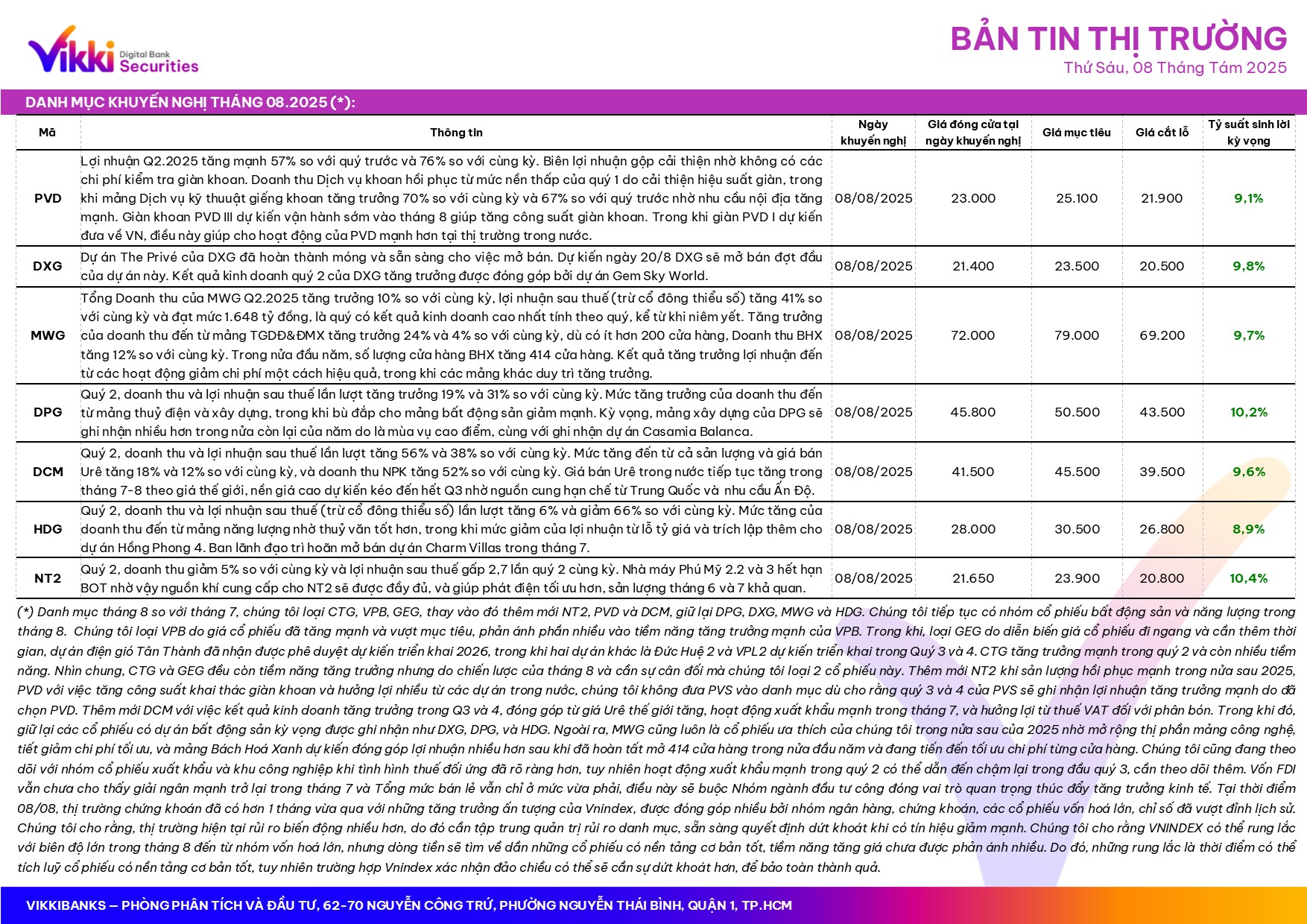 Vikki Digital Bank Securities

BẢN TIN THỊ TRƯỜNG
Thứ Sáu, 08 Tháng Tám 2025

DANH MỤC KHUYẾN NGHỊ THÁNG 08.2025 (*):

| Mã | Thông tin | Ngày khuyến nghị | Giá đóng cửa tại ngày khuyến nghị | Giá mục tiêu | Giá cắt lỗ | Tỷ suất sinh lời kỳ vọng |
|---|---|---|---|---|---|---|
| PVD | Lợi nhuận Q2.2025 tăng mạnh 57% so với quý trước và 76% so với cùng kỳ. Biên lợi nhuận gộp cải thiện nhờ không có các chi phí kiểm tra giàn khoan. Doanh thu Dịch vụ khoan hồi phục từ mức nền thấp của quý 1 do cải thiện hiệu suất giàn, trong khi mảng Dịch vụ kỹ thuuật giếng khoan tăng trưởng 70% so với cùng kỳ và 67% so với quý trước nhờ nhu cầu nội địa tăng mạnh. Giàn khoan PVD III dự kiến vận hành sớm vào tháng 8 giúp tăng công suất giàn khoan. Trong khi giàn PVD I dự kiến đưa về VN, điều này giúp cho hoạt động của PVD mạnh hơn tại thị trường trong nước. | 08/08/2025 | 23.000 | 25.100 | 21.900 | 9,1% |
| DXG | Dự án The Privé của DXG đã hoàn thành móng và sẵn sàng cho việc mở bán. Dự kiến ngày 20/8 DXG sẽ mở bán đợt đầu của dự án này. Kết quả kinh doanh quý 2 của DXG tăng trưởng được đóng góp bởi dự án Gem Sky World. | 08/08/2025 | 21.400 | 23.500 | 20.500 | 9,8% |
| MWG | Tổng Doanh thu của MWG Q2.2025 tăng trưởng 10% so với cùng kỳ, lợi nhuận sau thuế (trừ cổ đông thiểu số) tăng 41% so với cùng kỳ và đạt mức 1.648 tỷ đồng, là quý có kết quả kinh doanh cao nhất tính theo quý, kể từ khi niêm yết. Tăng trưởng của doanh thu đến từ mảng TGDĐ&ĐMX tăng trưởng 24% và 4% so với cùng kỳ, dù có ít hơn 200 cửa hàng, Doanh thu BHX tăng 12% so với cùng kỳ. Trong nửa đầu năm, số lượng cửa hàng BHX tăng 414 cửa hàng. Kết quả tăng trưởng lợi nhuận đến từ các hoạt động giảm chi phí một cách hiệu quả, trong khi các mảng khác duy trì tăng trưởng. | 08/08/2025 | 72.000 | 79.000 | 69.200 | 9,7% |
| DPG | Quý 2, doanh thu và lợi nhuận sau thuế lần lượt tăng trưởng 19% và 31% so với cùng kỳ. Mức tăng trưởng của doanh thu đến từ mảng thuỷ điện và xây dựng, trong khi bù đắp cho mảng bất động sản giảm mạnh. Kỳ vọng, mảng xây dựng của DPG sẽ ghi nhận nhiều hơn trong nửa còn lại của năm do là mùa vụ cao điểm, cùng với ghi nhận dự án Casamia Balanca. | 08/08/2025 | 45.800 | 50.500 | 43.500 | 10,2% |
| DCM | Quý 2, doanh thu và lợi nhuận sau thuế lần lượt tăng 56% và 38% so với cùng kỳ. Mức tăng đến từ cả sản lượng và giá bán Urê tăng 18% và 12% so với cùng kỳ, và doanh thu NPK tăng 52% so với cùng kỳ. Giá bán Urê trong nước tiếp tục tăng trong tháng 7-8 theo giá thế giới, nền giá cao dự kiến kéo đến hết Q3 nhờ nguồn cung hạn chế từ Trung Quốc và nhu cầu Ấn Độ. | 08/08/2025 | 41.500 | 45.500 | 39.500 | 9,6% |
| HDG | Quý 2, doanh thu và lợi nhuận sau thuế (trừ cổ đông thiểu số) lần lượt tăng 6% và giảm 66% so với cùng kỳ. Mức tăng của doanh thu đến từ mảng năng lượng nhờ thuỷ văn tốt hơn, trong khi mức giảm của lợi nhuận từ lỗ tỷ giá và trích lập thêm cho dự án Hồng Phong 4. Ban lãnh đạo trì hoãn mở bán dự án Charm Villas trong tháng 7. | 08/08/2025 | 28.000 | 30.500 | 26.800 | 8,9% |
| NT2 | Quý 2, doanh thu giảm 5% so với cùng kỳ và lợi nhuận sau thuế gấp 2,7 lần quý 2 cùng kỳ. Nhà máy Phú Mỹ 2.2 và 3 hết hạn BOT nhờ vậy nguồn khí cung cấp cho NT2 sẽ được đầy đủ, và giúp phát điện tối ưu hơn, sản lượng tháng 6 và 7 khả quan. | 08/08/2025 | 21.650 | 23.900 | 20.800 | 10,4% |

(*) Danh mục tháng 8 so với tháng 7, chúng tôi loại CTG, VPB, GEG, thay vào đó thêm mới NT2, PVD và DCM, giữ lại DPG, DXG, MWG và HDG. Chúng tôi tiếp tục có nhóm cổ phiếu bất động sản và năng lượng trong tháng 8. Chúng tôi loại VPB do giá cổ phiếu đã tăng mạnh và vượt mục tiêu, phản ánh phần nhiều vào tiềm năng tăng trưởng mạnh của VPB. Trong khi, loại GEG do diễn biến giá cổ phiếu đi ngang và cần thêm thời gian, dự án điện gió Tân Thành đã nhận được phê duyệt dự kiến triển khai 2026, trong khi hai dự án khác là Đức Huệ 2 và VPL2 dự kiến triển khai trong Quý 3 và 4. CTG tăng trưởng mạnh trong quý 2 và còn nhiều tiềm năng. Nhìn chung, CTG và GEG đều còn tiềm năng tăng trưởng nhưng do chiến lược của tháng 8 và cần sự cân đối mà chúng tôi loại 2 cổ phiếu này. Thêm mới NT2 khi sản lượng hồi phục mạnh trong nửa sau 2025, PVD với việc tăng công suất khai thác giàn khoan và hưởng lợi nhiều từ các dự án trong nước, chúng tôi không đưa PVS vào danh mục dù cho rằng quý 3 và 4 của PVS sẽ ghi nhận lợi nhuận tăng trưởng mạnh do đã chọn PVD. Thêm mới DCM với việc kết quả kinh doanh tăng trưởng trong Q3 và 4, đóng góp từ giá Urê thế giới tăng, hoạt động xuất khẩu mạnh trong tháng 7, và hưởng lợi từ thuế VAT đối với phân bón. Trong khi đó, giữ lại các cổ phiếu có dự án bất động sản kỳ vọng được ghi nhận như DXG, DPG, và HDG. Ngoài ra, MWG cũng luôn là cổ phiếu ưa thích của chúng tôi trong nửa sau của 2025 nhờ mở rộng thị phần mảng công nghệ, tiết giảm chi phí tối ưu, và mảng Bách Hoá Xanh dự kiến đóng góp lợi nhuận nhiều hơn sau khi đã hoàn tất mở 414 cửa hàng trong nửa đầu năm và đang tiến đến tối ưu chi phí từng cửa hàng. Chúng tôi cũng đang theo dõi với nhóm cổ phiếu xuất khẩu và khu công nghiệp khi tình hình thuế đối ứng đã rõ ràng hơn, tuy nhiên hoạt động xuất khẩu mạnh trong quý 2 có thể dẫn đến chậm lại trong đầu quý 3, cần theo dõi thêm. Vốn FDI vẫn chưa cho thấy giải ngân mạnh trở lại trong tháng 7 và Tổng mức bán lẻ vẫn chỉ ở mức vừa phải, điều này sẽ buộc Nhóm ngành đầu tư công đóng vai trò quan trọng thúc đẩy tăng trưởng kinh tế. Tại thời điểm 08/08, thị trường chứng khoán đã có hơn 1 tháng vừa qua với những tăng trưởng ấn tượng của Vnindex, được đóng góp nhiều bởi nhóm ngân hàng, chứng khoán, các cổ phiếu vốn hoá lớn, chỉ số đã vượt đỉnh lịch sử. Chúng tôi cho rằng, thị trường hiện tại rủi ro biến động nhiều hơn, do đó cần tập trung quản trị rủi ro danh mục, sẵn sàng quyết định dứt khoát khi có tín hiệu giảm mạnh. Chúng tôi cho rằng VNINDEX có thể rung lắc với biên độ lớn trong tháng 8 đến từ nhóm vốn hoá lớn, nhưng dòng tiền sẽ tìm về dần những cổ phiếu có nền tảng cơ bản tốt, tiềm năng tăng giá chưa được phản ánh nhiều. Do đó, những rung lắc là thời điểm có thể tích luỹ cổ phiếu có nền tảng cơ bản tốt, tuy nhiên trường hợp Vnindex xác nhận đảo chiều có thể sẽ cần sự dứt khoát hơn, để bảo toàn thành quả.

VIKKIBANKS – PHÒNG PHÂN TÍCH VÀ ĐẦU TƯ, 62-70 NGUYỄN CÔNG TRỨ, PHƯỜNG NGUYỄN THÁI BÌNH, QUẬN 1, TP.HCM